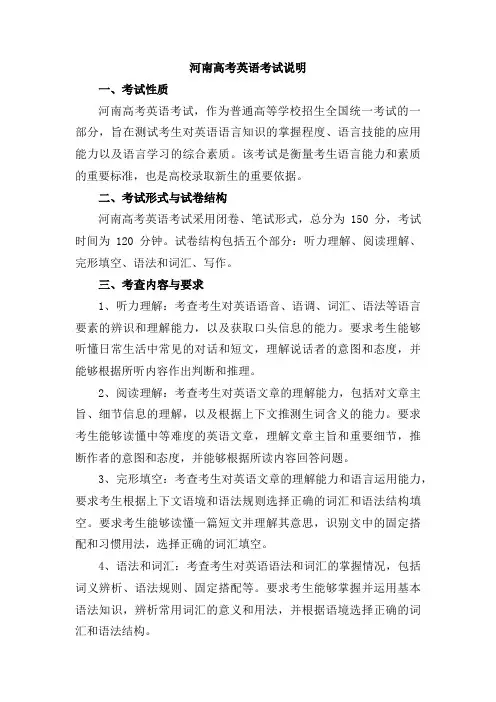 河南高考英语考试说明

一、考试性质

河南高考英语考试，作为普通高等学校招生全国统一考试的一部分，旨在测试考生对英语语言知识的掌握程度、语言技能的应用能力以及语言学习的综合素质。该考试是衡量考生语言能力和素质的重要标准，也是高校录取新生的重要依据。

二、考试形式与试卷结构

河南高考英语考试采用闭卷、笔试形式，总分为 150 分，考试时间为 120 分钟。试卷结构包括五个部分：听力理解、阅读理解、完形填空、语法和词汇、写作。

三、考查内容与要求

1、听力理解：考查考生对英语语音、语调、词汇、语法等语言要素的辨识和理解能力，以及获取口头信息的能力。要求考生能够听懂日常生活中常见的对话和短文，理解说话者的意图和态度，并能够根据所听内容作出判断和推理。

2、阅读理解：考查考生对英语文章的理解能力，包括对文章主旨、细节信息的理解，以及根据上下文推测生词含义的能力。要求考生能够读懂中等难度的英语文章，理解文章主旨和重要细节，推断作者的意图和态度，并能够根据所读内容回答问题。

3、完形填空：考查考生对英语文章的理解能力和语言运用能力，要求考生根据上下文语境和语法规则选择正确的词汇和语法结构填空。要求考生能够读懂一篇短文并理解其意思，识别文中的固定搭配和习惯用法，选择正确的词汇填空。

4、语法和词汇：考查考生对英语语法和词汇的掌握情况，包括词义辨析、语法规则、固定搭配等。要求考生能够掌握并运用基本语法知识，辨析常用词汇的意义和用法，并根据语境选择正确的词汇和语法结构。